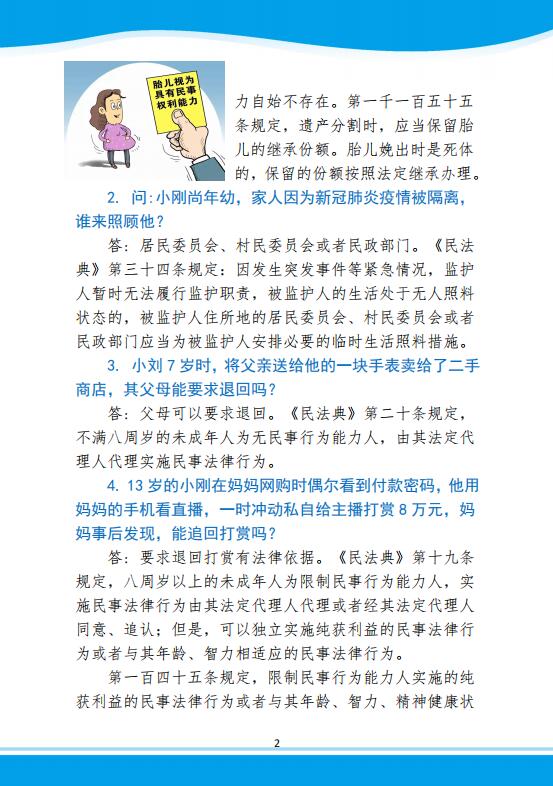 胎儿视为具有民事权利能力

力自始不存在。第一千一百五十五条规定，遗产分割时，应当保留胎儿的继承份额。胎儿娩出时是死体的，保留的份额按照法定继承办理。

2. 问:小刚尚年幼，家人因为新冠肺炎疫情被隔离，谁来照顾他？

答：居民委员会、村民委员会或者民政部门。《民法典》第三十四条规定：因发生突发事件等紧急情况，监护人暂时无法履行监护职责，被监护人的生活处于无人照料状态的，被监护人住所地的居民委员会、村民委员会或者民政部门应当为被监护人安排必要的临时生活照料措施。

3. 小刘 7 岁时，将父亲送给他的一块手表卖给了二手商店，其父母能要求退回吗？

答：父母可以要求退回。《民法典》第二十条规定，不满八周岁的未成年人为无民事行为能力人，由其法定代理人代理实施民事法律行为。

4. 13 岁的小刚在妈妈网购时偶尔看到付款密码，他用妈妈的手机看直播，一时冲动私自给主播打赏 8 万元，妈妈事后发现，能追回打赏吗？

答：要求退回打赏有法律依据。《民法典》第十九条规定，八周岁以上的未成年人为限制民事行为能力人，实施民事法律行为由其法定代理人代理或者经其法定代理人同意、追认；但是，可以独立实施纯获利益的民事法律行为或者与其年龄、智力相适应的民事法律行为。

第一百四十五条规定，限制民事行为能力人实施的纯获利益的民事法律行为或者与其年龄、智力、精神健康状

2